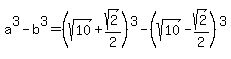 $a^3 - b^3 = \left(\sqrt{10} + \frac{\sqrt{2}}{2}\right)^3 - \left(\sqrt{10} - \frac{\sqrt{2}}{2}\right)^3$